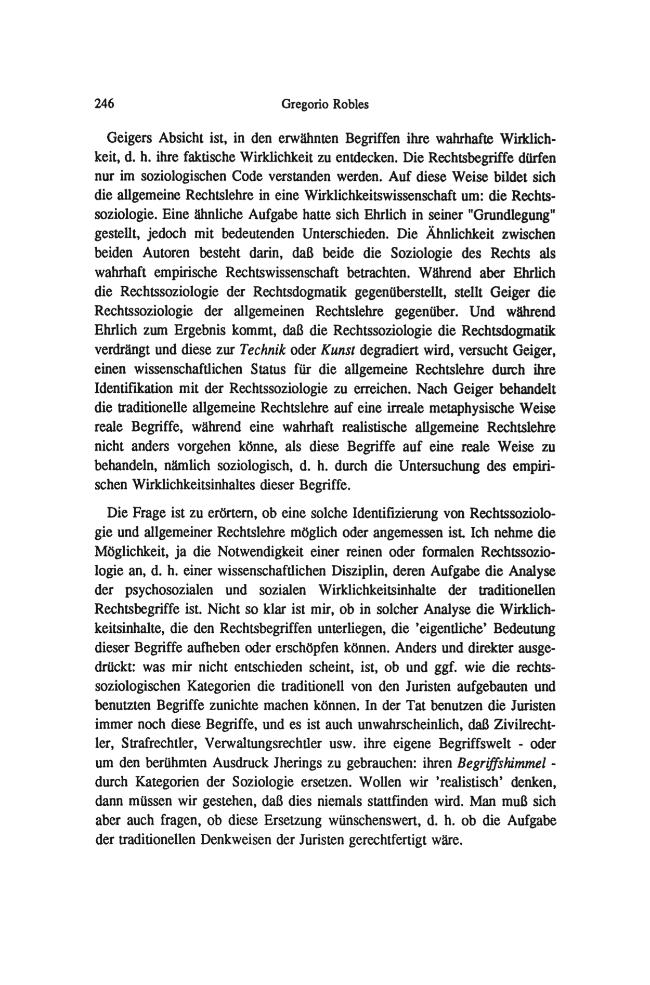 246 Gregorio Robles

Geigers Absicht ist, in den erwähnten Begriffen ihre wahrhafte Wirklichkeit, d. h. ihre faktische Wirklichkeit zu entdecken. Die Rechtsbegriffe dürfen nur im soziologischen Code verstanden werden. Auf diese Weise bildet sich die allgemeine Rechtslehre in eine Wirklichkeitswissenschaft um: die Rechtssoziologie. Eine ähnliche Aufgabe hatte sich Ehrlich in seiner "Grundlegung" gestellt, jedoch mit bedeutenden Unterschieden. Die Ähnlichkeit zwischen beiden Autoren besteht darin, daß beide die Soziologie des Rechts als wahrhaft empirische Rechtswissenschaft betrachten. Während aber Ehrlich die Rechtssoziologie der Rechtsdogmatik gegenüberstellt, stellt Geiger die Rechtssoziologie der allgemeinen Rechtslehre gegenüber. Und während Ehrlich zum Ergebnis kommt, daß die Rechtssoziologie die Rechtsdogmatik verdrängt und diese zur Technik oder Kunst degradiert wird, versucht Geiger, einen wissenschaftlichen Status für die allgemeine Rechtslehre durch ihre Identifikation mit der Rechtssoziologie zu erreichen. Nach Geiger behandelt die traditionelle allgemeine Rechtslehre auf eine irreale metaphysische Weise reale Begriffe, während eine wahrhaft realistische allgemeine Rechtslehre nicht anders vorgehen könne, als diese Begriffe auf eine reale Weise zu behandeln, nämlich soziologisch, d. h. durch die Untersuchung des empirischen Wirklichkeitsinhaltes dieser Begriffe.

Die Frage ist zu erörtern, ob eine solche Identifizierung von Rechtssoziologie und allgemeiner Rechtslehre möglich oder angemessen ist. Ich nehme die Möglichkeit, ja die Notwendigkeit einer reinen oder formalen Rechtssoziologie an, d. h. einer wissenschaftlichen Disziplin, deren Aufgabe die Analyse der psychosozialen und sozialen Wirklichkeitsinhalte der traditionellen Rechtsbegriffe ist. Nicht so klar ist mir, ob in solcher Analyse die Wirklichkeitsinhalte, die den Rechtsbegriffen unterliegen, die 'eigentliche' Bedeutung dieser Begriffe aufheben oder erschöpfen können. Anders und direkter ausgedrückt: was mir nicht entschieden scheint, ist, ob und ggf. wie die rechtssoziologischen Kategorien die traditionell von den Juristen aufgebauten und benutzten Begriffe zunichte machen können. In der Tat benutzen die Juristen immer noch diese Begriffe, und es ist auch unwahrscheinlich, daß Zivilrechtler, Strafrechtler, Verwaltungsrechtler usw. ihre eigene Begriffswelt - oder um den berühmten Ausdruck Jherings zu gebrauchen: ihren Begriffshimmel - durch Kategorien der Soziologie ersetzen. Wollen wir 'realistisch' denken, dann müssen wir gestehen, daß dies niemals stattfinden wird. Man muß sich aber auch fragen, ob diese Ersetzung wünschenswert, d. h. ob die Aufgabe der traditionellen Denkweisen der Juristen gerechtfertigt wäre.